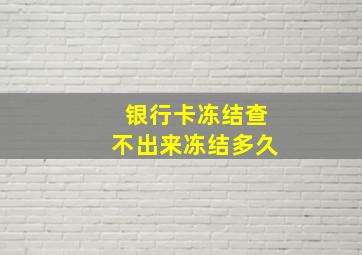 银行卡冻结查
不出来冻结多久